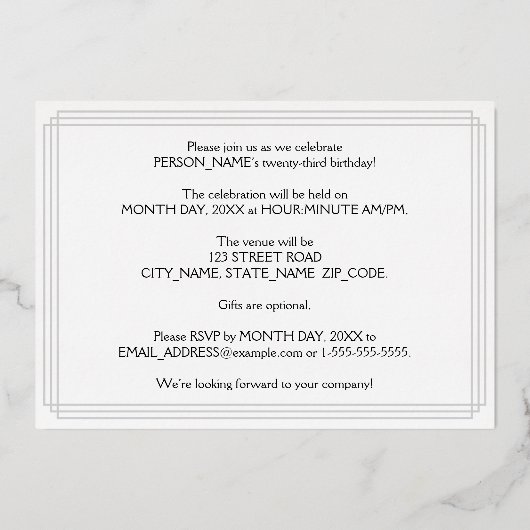 Please join us as we celebrate
PERSON_NAME's twenty-third birthday!

The celebration will be held on
MONTH DAY, 20XX at HOUR:MINUTE AM/PM.

The venue will be
123 STREET ROAD
CITY_NAME, STATE_NAME ZIP_CODE.

Gifts are optional.

Please RSVP by MONTH DAY, 20XX to
EMAIL_ADDRESS@example.com or 1-555-555-5555.

We're looking forward to your company!